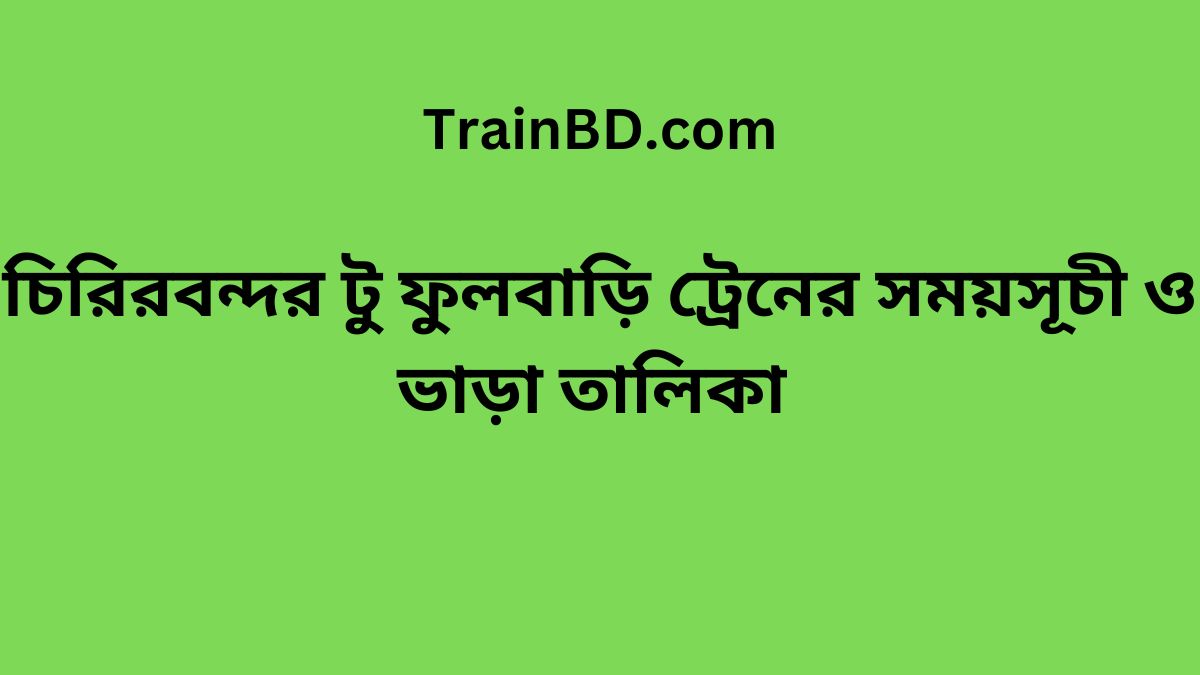 TrainBD.com

চিরিরবন্দর টু ফুলবাড়ি ট্রেনের সময়সূচী ও ভাড়া তালিকা